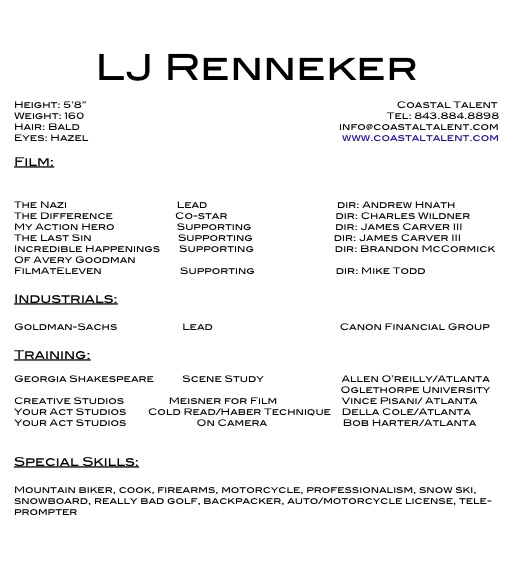 LJ Renneker

Height: 5'8"
Weight: 160
Hair: Bald
Eyes: Hazel

Coastal Talent
Tel: 843.884.8898
info@coastaltalent.com
www.coastaltalent.com

Film:

| | | |
|---|---|---|
| The Nazi | Lead | dir: Andrew Hnath |
| The Difference | Co-star | dir: Charles Wildner |
| My Action Hero | Supporting | dir: James Carver III |
| The Last Sin | Supporting | dir: James Carver III |
| Incredible Happenings Of Avery Goodman | Supporting | dir: Brandon McCormick |
| FilmAtEleven | Supporting | dir: Mike Todd |

Industrials:

| | | |
|---|---|---|
| Goldman-Sachs | Lead | Canon Financial Group |

Training:

| | | |
|---|---|---|
| Georgia Shakespeare | Scene Study | Allen O'Reilly/Atlanta Oglethorpe University |
| Creative Studios | Meisner for Film | Vince Pisani/ Atlanta |
| Your Act Studios | Cold Read/Haber Technique | Della Cole/Atlanta |
| Your Act Studios | On Camera | Bob Harter/Atlanta |

Special Skills:

Mountain biker, cook, firearms, motorcycle, professionalism, snow ski, snowboard, really bad golf, backpacker, auto/motorcycle license, teleprompter